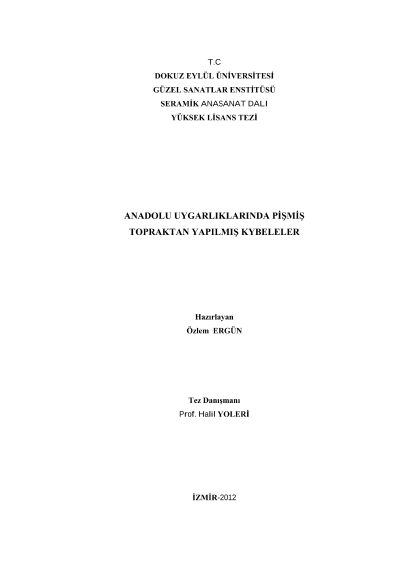 T.C
DOKUZ EYLÜL ÜNİVERSİTESİ
GÜZEL SANATLAR ENSTİTÜSÜ
SERAMİK ANASANAT DALI
YÜKSEK LİSANS TEZİ

ANADOLU UYGARLIKLARINDA PİŞMİŞ
TOPRAKTAN YAPILMIŞ KYBELELER

Hazırlayan
Özlem ERGÜN

Tez Danışmanı
Prof. Halil YOLERİ

İZMİR-2012